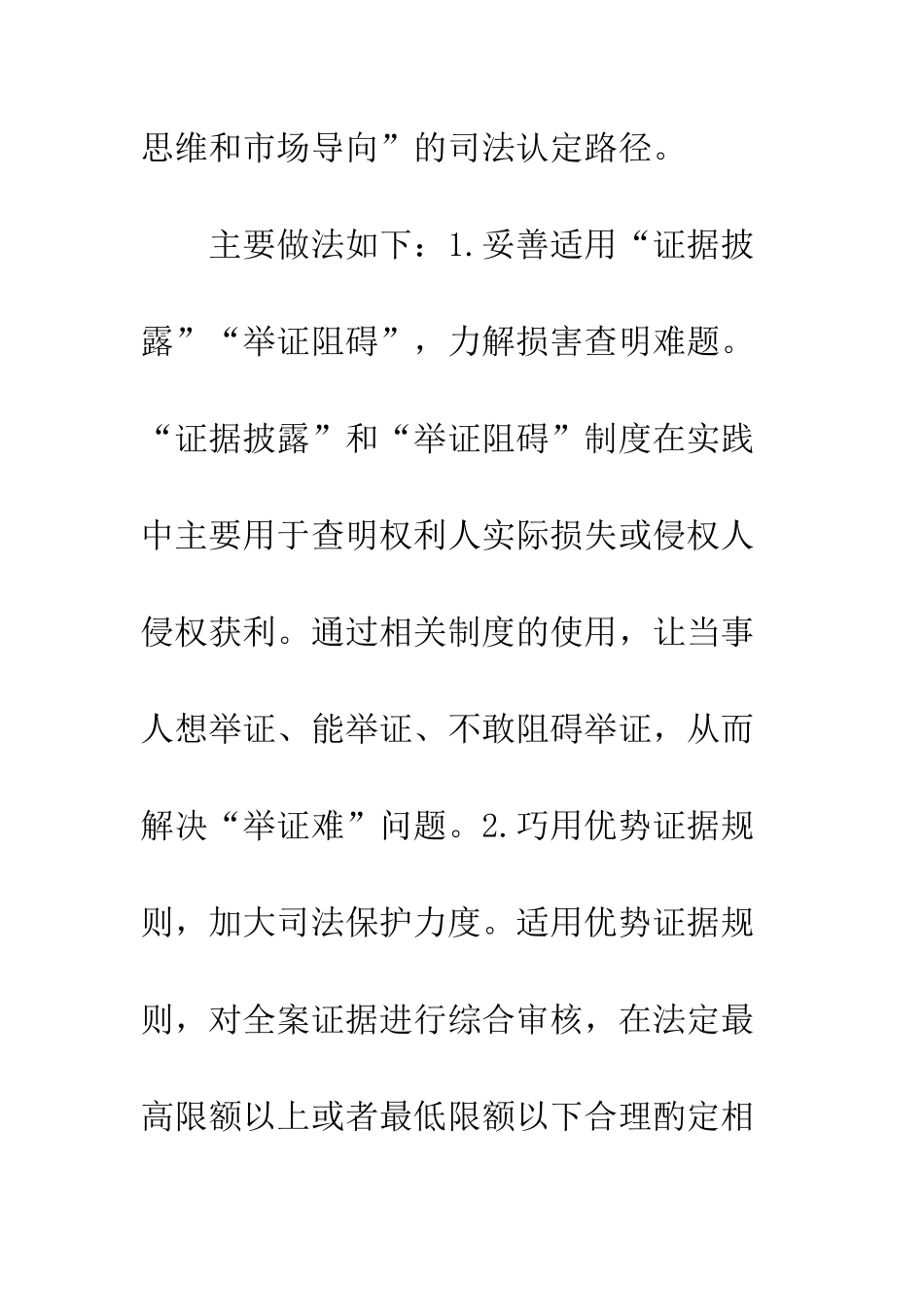 思维和市场导向”的司法认定路径。

主要做法如下：1.妥善适用“证据披露”“举证阻碍”，力解损害查明难题。“证据披露”和“举证阻碍”制度在实践中主要用于查明权利人实际损失或侵权人侵权获利。通过相关制度的使用，让当事人想举证、能举证、不敢阻碍举证，从而解决“举证难”问题。2.巧用优势证据规则，加大司法保护力度。适用优势证据规则，对全案证据进行综合审核，在法定最高限额以上或者最低限额以下合理酌定相